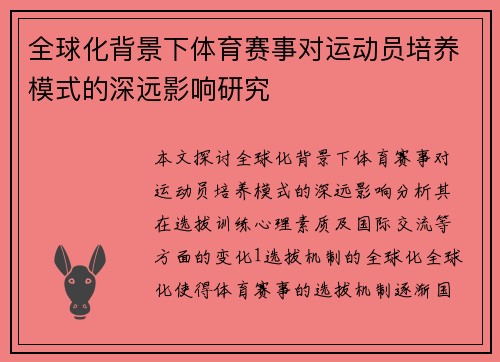 全球化背景下体育赛事对运动员培养模式的深远影响研究

本文探讨全球化背景下体育赛事对运动员培养模式的深远影响分析其在选拔训练心理素质及国际交流等方面的变化1选拔机制的全球化全球化使得体育赛事的选拔机制逐渐国